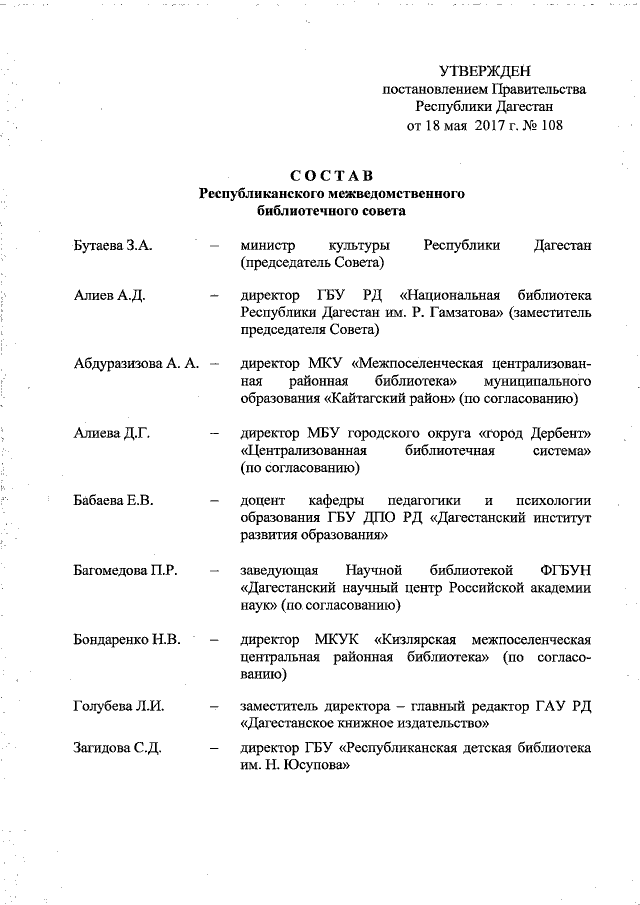 УТВЕРЖДЕН
постановлением Правительства
Республики Дагестан
от 18 мая 2017 г. № 108

СОСТАВ
Республиканского межведомственного
библиотечного совета

Бутаева З.А. – министр культуры Республики Дагестан (председатель Совета)

Алиев А.Д. – директор ГБУ РД «Национальная библиотека Республики Дагестан им. Р. Гамзатова» (заместитель председателя Совета)

Абдуразизова А. А. – директор МКУ «Межпоселенческая централизованная районная библиотека» муниципального образования «Кайтагский район» (по согласованию)

Алиева Д.Г. – директор МБУ городского округа «город Дербент» «Централизованная библиотечная система» (по согласованию)

Бабаева Е.В. – доцент кафедры педагогики и психологии образования ГБУ ДПО РД «Дагестанский институт развития образования»

Багомедова П.Р. – заведующая Научной библиотекой ФГБУН «Дагестанский научный центр Российской академии наук» (по согласованию)

Бондаренко Н.В. – директор МКУК «Кизлярская межпоселенческая центральная районная библиотека» (по согласованию)

Голубева Л.И. – заместитель директора – главный редактор ГАУ РД «Дагестанское книжное издательство»

Загидова С.Д. – директор ГБУ «Республиканская детская библиотека им. Н. Юсупова»